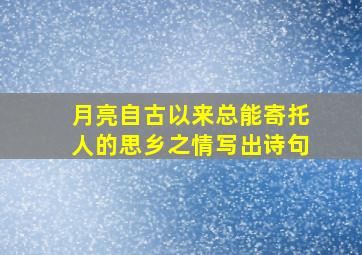 月亮自古以来总能寄托人的思乡之情写出诗句